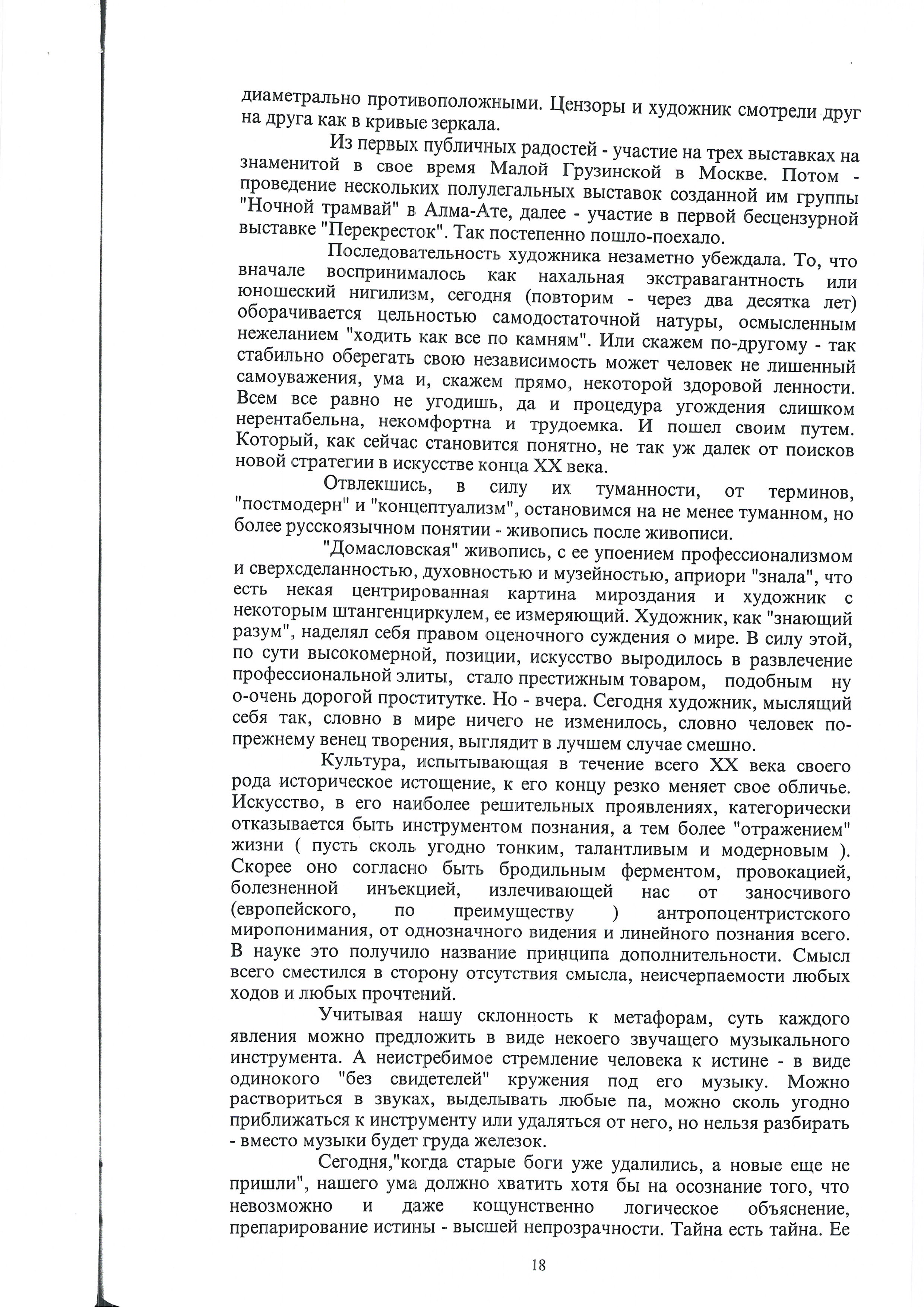 диаметрально противоположными. Цензоры и художник смотрели друг на друга как в кривые зеркала.

Из первых публичных радостей - участие на трех выставках на знаменитой в свое время Малой Грузинской в Москве. Потом - проведение нескольких полулегальных выставок созданной им группы "Ночной трамвай" в Алма-Ате, далее - участие в первой бесцензурной выставке "Перекресток". Так постепенно пошло-поехало.

Последовательность художника незаметно убеждала. То, что вначале воспринималось как нахальная экстравагантность или юношеский нигилизм, сегодня (повторим - через два десятка лет) оборачивается цельностью самодостаточной натуры, осмысленным нежеланием "ходить как все по камням". Или скажем по-другому - так стабильно оберегать свою независимость может человек не лишенный самоуважения, ума и, скажем прямо, некоторой здоровой ленности. Всем все равно не угодишь, да и процедура угождения слишком нерентабельна, некомфортна и трудоемка. И пошел своим путем. Который, как сейчас становится понятно, не так уж далек от поисков новой стратегии в искусстве конца XX века.

Отвлекшись, в силу их туманности, от терминов, "постмодерн" и "концептуализм", остановимся на не менее туманном, но более русскоязычном понятии - живопись после живописи.

"Домасловская" живопись, с ее упоением профессионализмом и сверхсделанностью, духовностью и музейностью, априори "знала", что есть некая центрированная картина мироздания и художник с некоторым штангенциркулем, ее измеряющий. Художник, как "знающий разум", наделял себя правом оценочного суждения о мире. В силу этой, по сути высокомерной, позиции, искусство выродилось в развлечение профессиональной элиты, стало престижным товаром, подобным ну о-очень дорогой проститутке. Но - вчера. Сегодня художник, мыслящий себя так, словно в мире ничего не изменилось, словно человек по-прежнему венец творения, выглядит в лучшем случае смешно.

Культура, испытывающая в течение всего XX века своего рода историческое истощение, к его концу резко меняет свое обличье. Искусство, в его наиболее решительных проявлениях, категорически отказывается быть инструментом познания, а тем более "отражением" жизни ( пусть сколь угодно тонким, талантливым и модерновым ). Скорее оно согласно быть бродильным ферментом, провокацией, болезненной инъекцией, излечивающей нас от заносчивого (европейского, по преимуществу ) антропоцентристского миропонимания, от однозначного видения и линейного познания всего. В науке это получило название принципа дополнительности. Смысл всего сместился в сторону отсутствия смысла, неисчерпаемости любых ходов и любых прочтений.

Учитывая нашу склонность к метафорам, суть каждого явления можно предложить в виде некоего звучащего музыкального инструмента. А неистребимое стремление человека к истине - в виде одинокого "без свидетелей" кружения под его музыку. Можно раствориться в звуках, выделывать любые па, можно сколь угодно приближаться к инструменту или удаляться от него, но нельзя разбирать - вместо музыки будет груда железок.

Сегодня,"когда старые боги уже удалились, а новые еще не пришли", нашего ума должно хватить хотя бы на осознание того, что невозможно и даже кощунственно логическое объяснение, препарирование истины - высшей непрозрачности. Тайна есть тайна. Ее

18